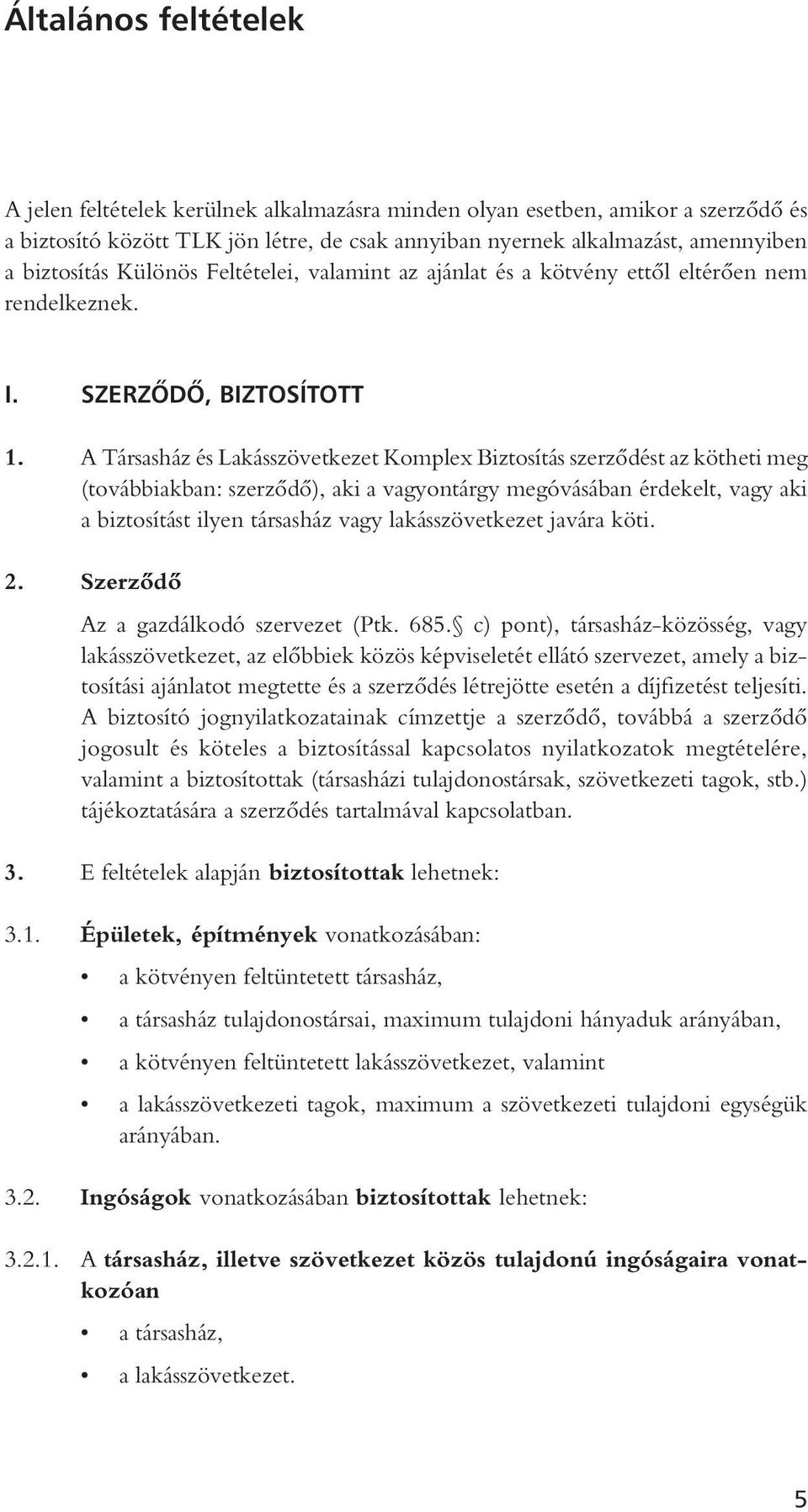 Általános feltételek

A jelen feltételek kerülnek alkalmazásra minden olyan esetben, amikor a szerződő és a biztosító között TLK jön létre, de csak annyiban nyernek alkalmazást, amennyiben a biztosítás Különös Feltételei, valamint az ajánlat és a kötvény ettől eltérően nem rendelkeznek.

I. SZERZŐDŐ, BIZTOSÍTOTT

1. A Társasház és Lakásszövetkezet Komplex Biztosítás szerződést az kötheti meg (továbbiakban: szerződő), aki a vagyontárgy megóvásában érdekelt, vagy aki a biztosítást ilyen társasház vagy lakásszövetkezet javára köti.

2. Szerződő

Az a gazdálkodó szervezet (Ptk. 685.§ c) pont), társasház-közösség, vagy lakásszövetkezet, az előbbiek közös képviseletét ellátó szervezet, amely a biztosítási ajánlatot megtette és a szerződés létrejötte esetén a díjfizetést teljesíti. A biztosító jognyilatkozatainak címzettje a szerződő, továbbá a szerződő jogosult és köteles a biztosítással kapcsolatos nyilatkozatok megtételére, valamint a biztosítottak (társasházi tulajdonostársak, szövetkezeti tagok, stb.) tájékoztatására a szerződés tartalmával kapcsolatban.

3. E feltételek alapján biztosítottak lehetnek:

3.1. Épületek, építmények vonatkozásában:

• a kötvényen feltüntetett társasház,

• a társasház tulajdonostársai, maximum tulajdoni hányaduk arányában,

• a kötvényen feltüntetett lakásszövetkezet, valamint

• a lakásszövetkezeti tagok, maximum a szövetkezeti tulajdoni egységük arányában.

3.2. Ingóságok vonatkozásában biztosítottak lehetnek:

3.2.1. A társasház, illetve szövetkezet közös tulajdonú ingóságaira vonatkozóan

• a társasház,

• a lakásszövetkezet.

5